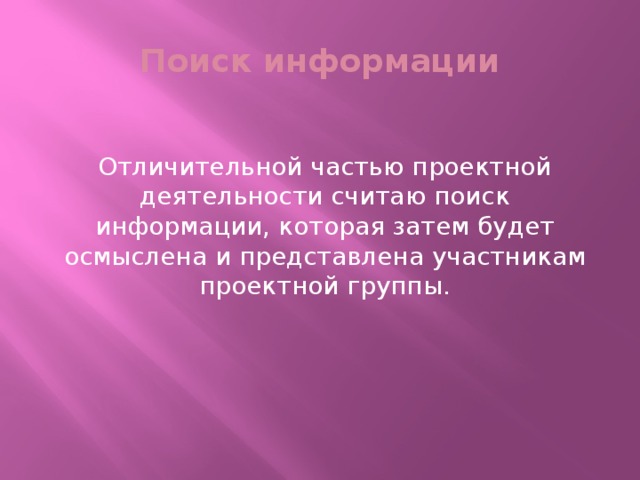 Поиск информации

Отличительной частью проектной деятельности считаю поиск информации, которая затем будет осмыслена и представлена участникам проектной группы.